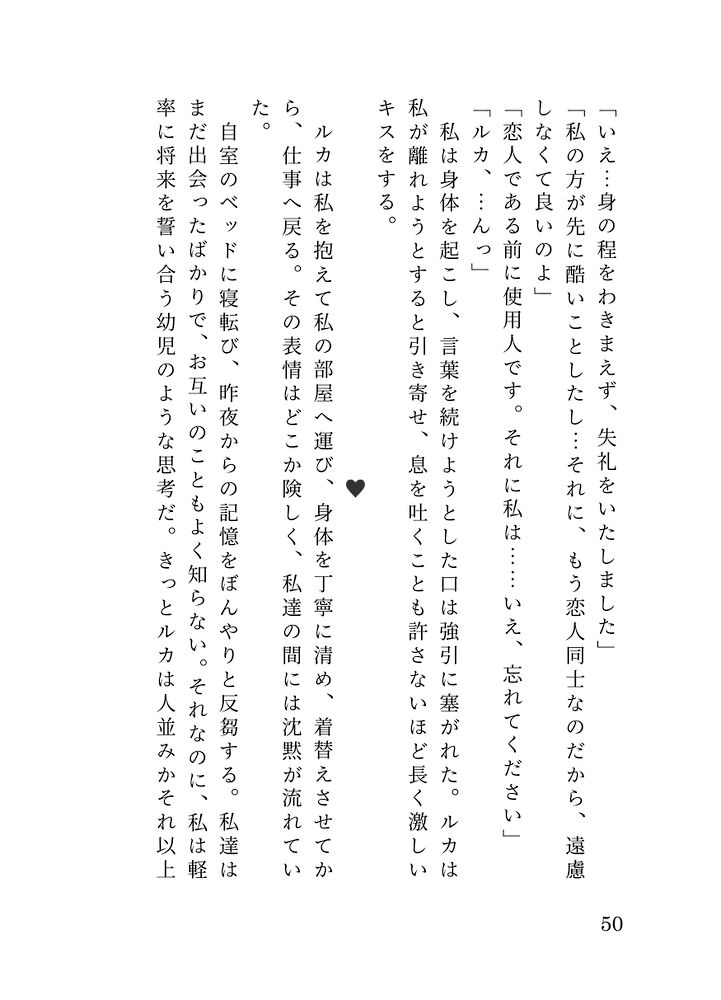 「いえ…身の程をわきまえず、失礼をいたしました」
「私の方が先に酷いことしたし…それに、もう恋人同士なのだから、遠慮しなくて良いのよ」
「恋人である前に使用人です。それに私は……いえ、忘れてください」
「ルカ、…んっ」
私は身体を起こし、言葉を続けようとした口は強引に塞がれた。ルカは私が離れようとすると引き寄せ、息を吐くことも許さないほど長く激しいキスをする。

♥

ルカは私を抱えて私の部屋へ運び、身体を丁寧に清め、着替えさせてから、仕事へ戻る。その表情はどこか険しく、私達の間には沈黙が流れていた。
自室のベッドに寝転び、昨夜からの記憶をぼんやりと反芻する。私達はまだ出会ったばかりで、お互いのこともよく知らない。それなのに、私は軽率に将来を誓い合う幼児のような思考だ。きっとルカは人並みかそれ以上

50